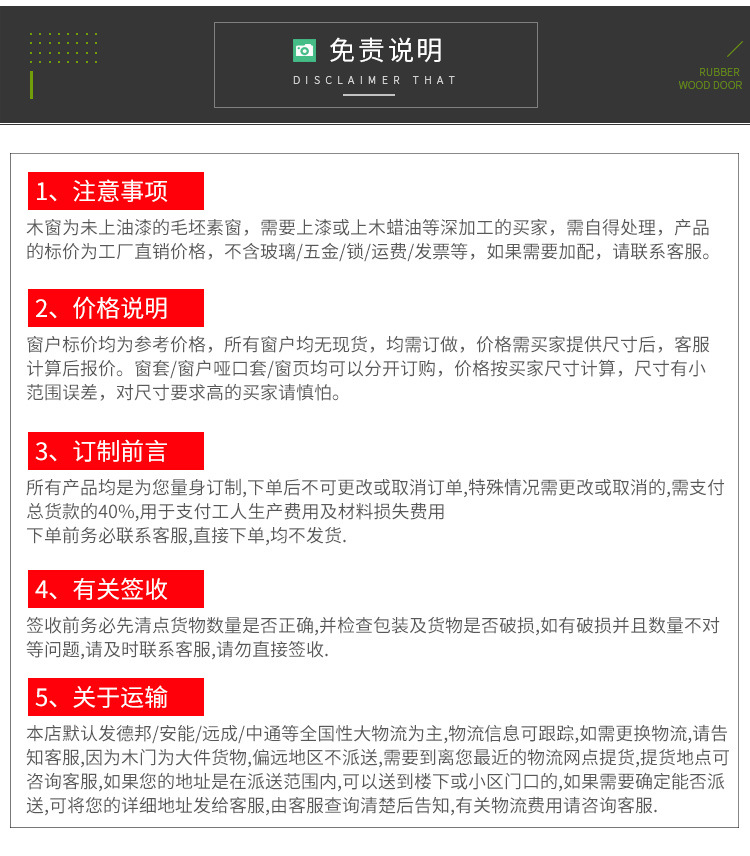 免责说明
DISCLAIMER THAT

RUBBER
WOOD DOOR

1、注意事项
木窗为未上油漆的毛坯素窗，需要上漆或上木蜡油等深加工的买家，需自得处理，产品的标价为工厂直销价格，不含玻璃/五金/锁/运费/发票等，如果需要加配，请联系客服。

2、价格说明
窗户标价均为参考价格，所有窗户均无现货，均需订做，价格需买家提供尺寸后，客服计算后报价。窗套/窗户哑口套/窗页均可以分开订购，价格按买家尺寸计算，尺寸有小范围误差，对尺寸要求高的买家请慎怕。

3、订制前言
所有产品均是为您量身订制,下单后不可更改或取消订单,特殊情况需更改或取消的,需支付总货款的40%,用于支付工人生产费用及材料损失费用
下单前务必联系客服,直接下单,均不发货.

4、有关签收
签收前务必先清点货物数量是否正确,并检查包装及货物是否破损,如有破损并且数量不对等问题,请及时联系客服,请勿直接签收.

5、关于运输
本店默认发德邦/安能/远成/中通等全国性大物流为主,物流信息可跟踪,如需更换物流,请告知客服,因为木门为大件货物,偏远地区不派送,需要到离您最近的物流网点提货,提货地点可咨询客服,如果您的地址是在派送范围内,可以送到楼下或小区门口的,如果需要确定能否派送,可将您的详细地址发给客服,由客服查询清楚后告知,有关物流费用请咨询客服.